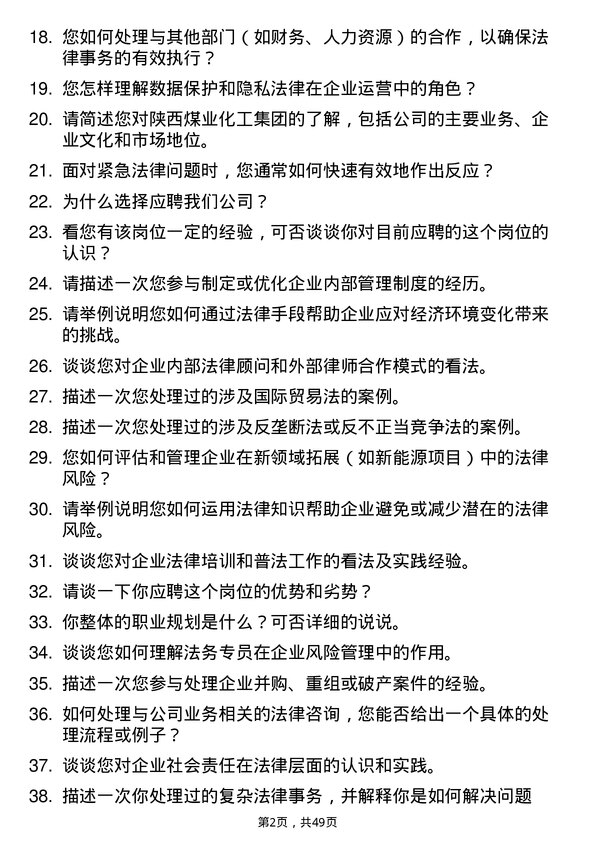 18. 您如何处理与其他部门（如财务、人力资源）的合作，以确保法律事务的有效执行？

19. 您怎样理解数据保护和隐私法律在企业运营中的角色？

20. 请简述您对陕西煤业化工集团的了解，包括公司的主要业务、企业文化和市场地位。

21. 面对紧急法律问题时，您通常如何快速有效地作出反应？

22. 为什么选择应聘我们公司？

23. 看您有该岗位一定的经验，可否谈谈你对目前应聘的这个岗位的认识？

24. 请描述一次您参与制定或优化企业内部管理制度的经历。

25. 请举例说明您如何通过法律手段帮助企业应对经济环境变化带来的挑战。

26. 谈谈您对企业内部法律顾问和外部律师合作模式的看法。

27. 描述一次您处理过的涉及国际贸易法的案例。

28. 描述一次您处理过的涉及反垄断法或反不正当竞争法的案例。

29. 您如何评估和管理企业在新领域拓展（如新能源项目）中的法律风险？

30. 请举例说明您如何运用法律知识帮助企业避免或减少潜在的法律风险。

31. 谈谈您对企业法律培训和普法工作的看法及实践经验。

32. 请谈一下你应聘这个岗位的优势和劣势？

33. 你整体的职业规划是什么？可否详细的说说。

34. 谈谈您如何理解法务专员在企业风险管理中的作用。

35. 描述一次您参与处理企业并购、重组或破产案件的经验。

36. 如何处理与公司业务相关的法律咨询，您能否给出一个具体的处理流程或例子？

37. 谈谈您对企业社会责任在法律层面的认识和实践。

38. 描述一次你处理过的复杂法律事务，并解释你是如何解决问题

第2页，共49页